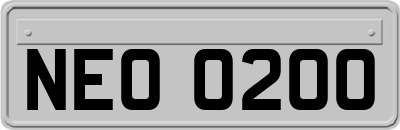 NEO 0200